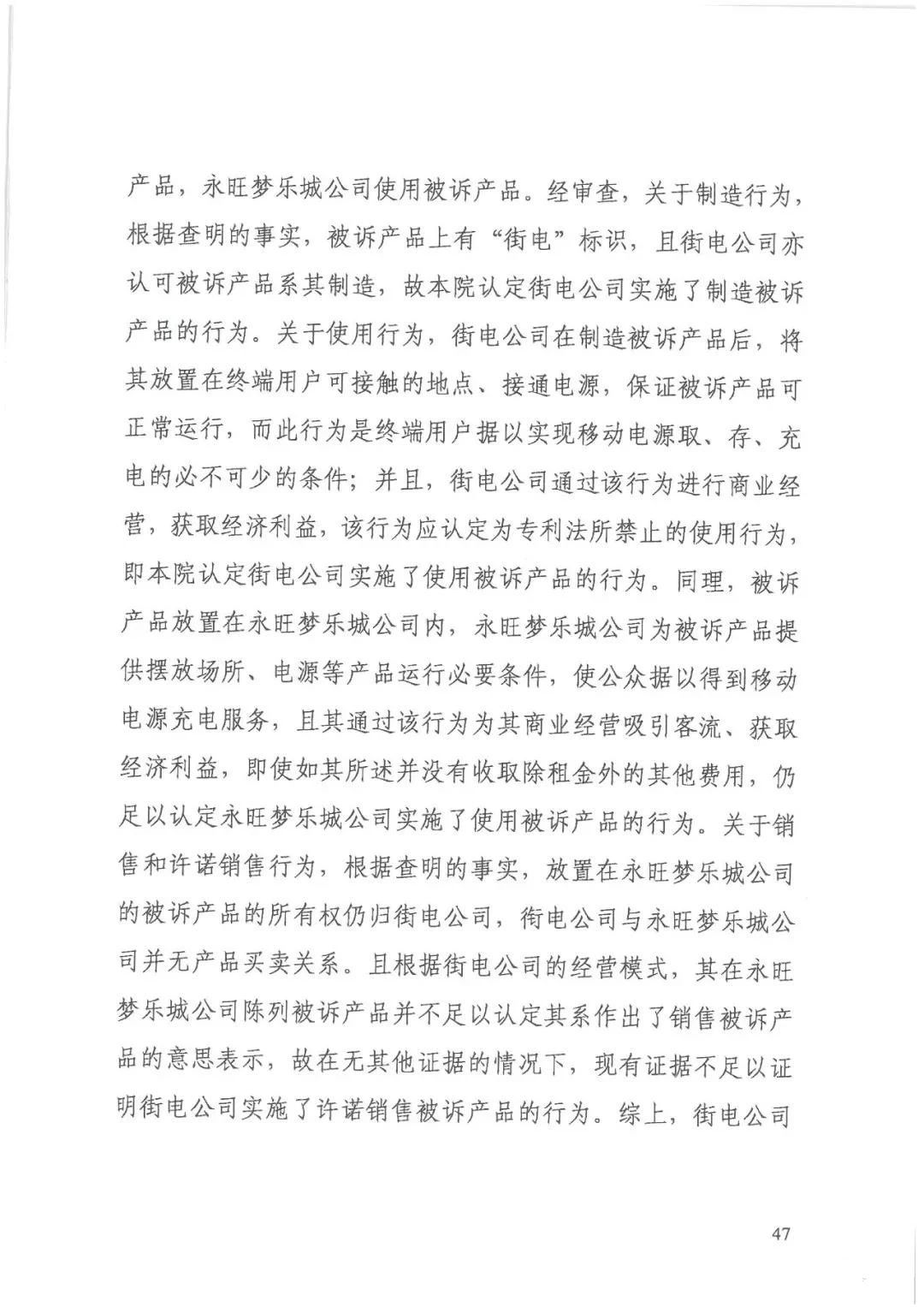 产品，永旺梦乐城公司使用被诉产品。经审查，关于制造行为，根据查明的事实，被诉产品上有“街电”标识，且街电公司亦认可被诉产品系其制造，故本院认定街电公司实施了制造被诉产品的行为。关于使用行为，街电公司在制造被诉产品后，将其放置在终端用户可接触的地点、接通电源，保证被诉产品可正常运行，而此行为是终端用户据以实现移动电源取、存、充电的必不可少的条件；并且，街电公司通过该行为进行商业经营，获取经济利益，该行为应认定为专利法所禁止的使用行为，即本院认定街电公司实施了使用被诉产品的行为。同理，被诉产品放置在永旺梦乐城公司内，永旺梦乐城公司为被诉产品提供摆放场所、电源等产品运行必要条件，使公众据以得到移动电源充电服务，且其通过该行为为其商业经营吸引客流、获取经济利益，即使如其所述并没有收取除租金外的其他费用，仍足以认定永旺梦乐城公司实施了使用被诉产品的行为。关于销售和许诺销售行为，根据查明的事实，放置在永旺梦乐城公司的被诉产品的所有权仍归街电公司，街电公司与永旺梦乐城公司并无产品买卖关系。且根据街电公司的经营模式，其在永旺梦乐城公司陈列被诉产品并不足以认定其系作出了销售被诉产品的意思表示，故在无其他证据的情况下，现有证据不足以证明街电公司实施了许诺销售被诉产品的行为。综上，街电公司

47